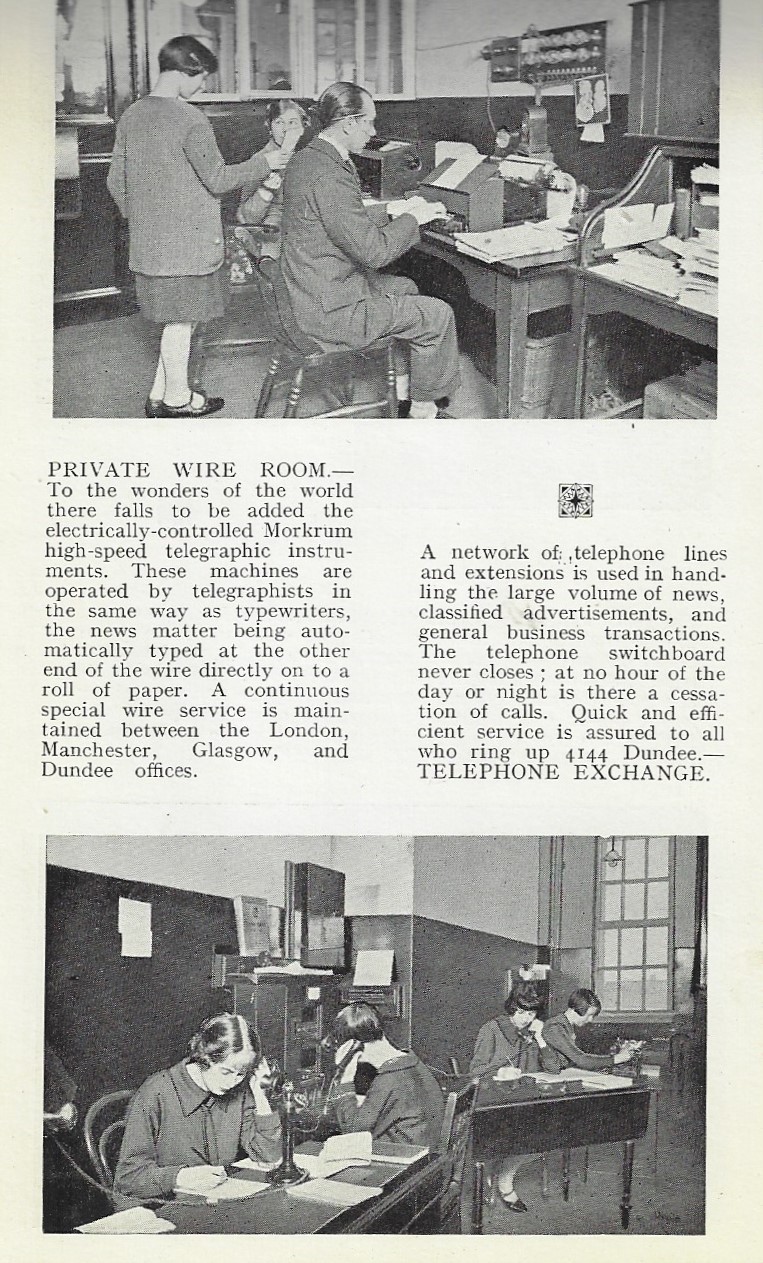 PRIVATE WIRE ROOM.—To the wonders of the world there falls to be added the electrically-controlled Morkrum high-speed telegraphic instruments. These machines are operated by telegraphists in the same way as typewriters, the news matter being automatically typed at the other end of the wire directly on to a roll of paper. A continuous special wire service is maintained between the London, Manchester, Glasgow, and Dundee offices.

A network of telephone lines and extensions is used in handling the large volume of news, classified advertisements, and general business transactions. The telephone switchboard never closes ; at no hour of the day or night is there a cessation of calls. Quick and efficient service is assured to all who ring up 4144 Dundee.—TELEPHONE EXCHANGE.